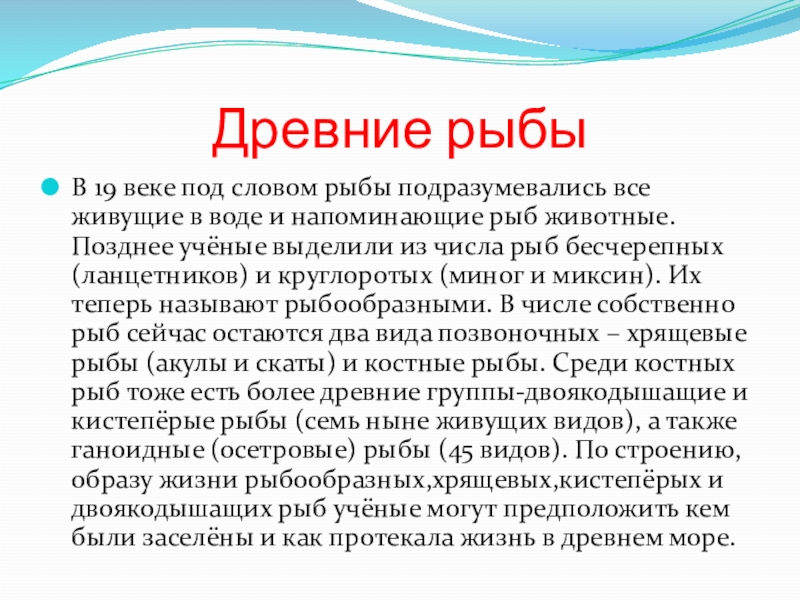 Древние рыбы

В 19 веке под словом рыбы подразумевались все живущие в воде и напоминающие рыб животные. Позднее учёные выделили из числа рыб бесчерепных (ланцетников) и круглоротых (миног и миксин). Их теперь называют рыбообразными. В числе собственно рыб сейчас остаются два вида позвоночных – хрящевые рыбы (акулы и скаты) и костные рыбы. Среди костных рыб тоже есть более древние группы-двоякодышащие и кистепёрые рыбы (семь ныне живущих видов), а также ганоидные (осетровые) рыбы (45 видов). По строению, образу жизни рыбообразных,хрящевых,кистепёрых и двоякодышащих рыб учёные могут предположить кем были заселёны и как протекала жизнь в древнем море.